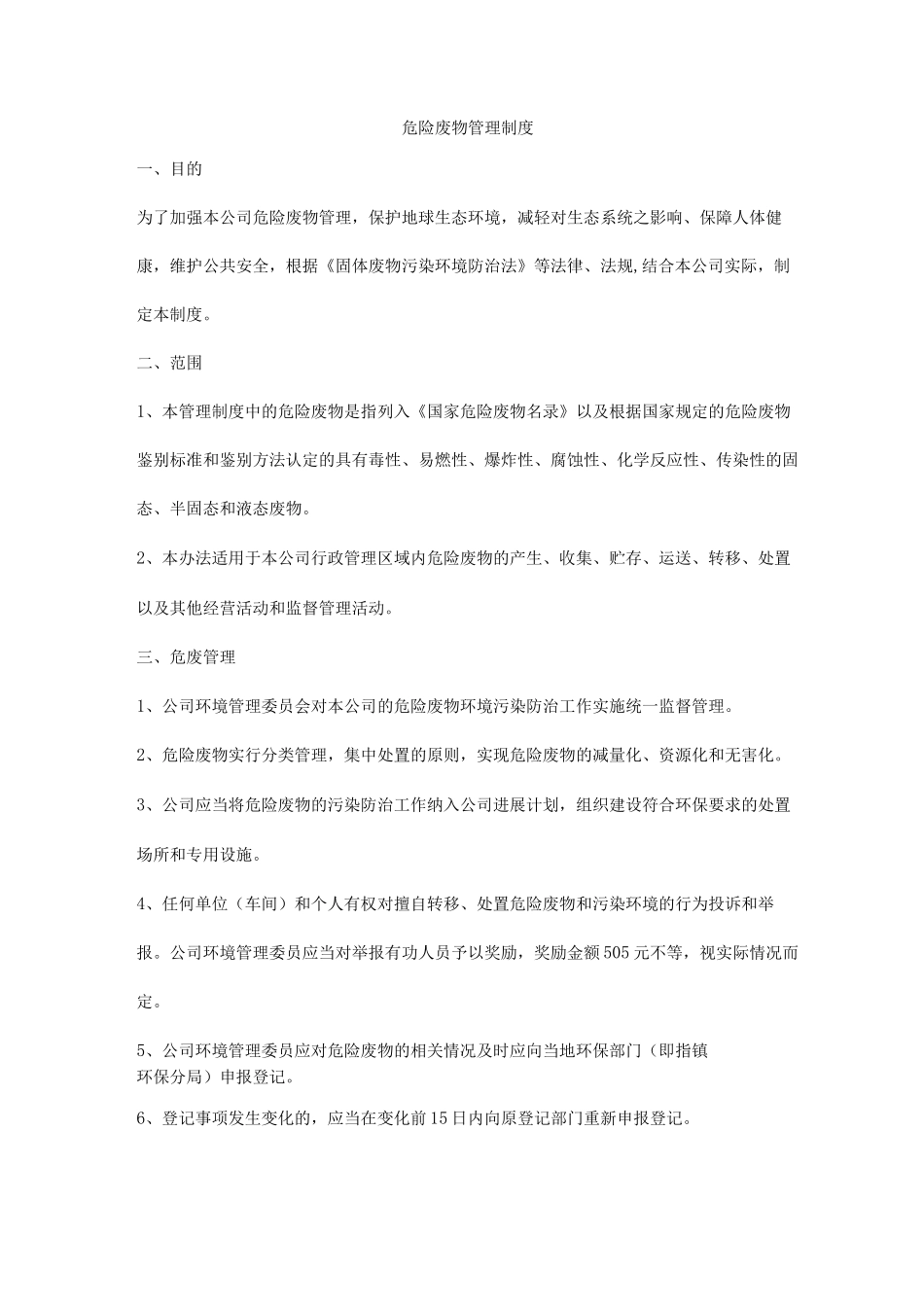 危险废物管理制度

一、目的

为了加强本公司危险废物管理，保护地球生态环境，减轻对生态系统之影响、保障人体健康，维护公共安全，根据《固体废物污染环境防治法》等法律、法规,结合本公司实际，制定本制度。

二、范围

1、本管理制度中的危险废物是指列入《国家危险废物名录》以及根据国家规定的危险废物鉴别标准和鉴别方法认定的具有毒性、易燃性、爆炸性、腐蚀性、化学反应性、传染性的固态、半固态和液态废物。

2、本办法适用于本公司行政管理区域内危险废物的产生、收集、贮存、运送、转移、处置以及其他经营活动和监督管理活动。

三、危废管理

1、公司环境管理委员会对本公司的危险废物环境污染防治工作实施统一监督管理。

2、危险废物实行分类管理，集中处置的原则，实现危险废物的减量化、资源化和无害化。

3、公司应当将危险废物的污染防治工作纳入公司进展计划，组织建设符合环保要求的处置场所和专用设施。

4、任何单位（车间）和个人有权对擅自转移、处置危险废物和污染环境的行为投诉和举报。公司环境管理委员应当对举报有功人员予以奖励，奖励金额505元不等，视实际情况而定。

5、公司环境管理委员应对危险废物的相关情况及时应向当地环保部门（即指镇环保分局）申报登记。

6、登记事项发生变化的，应当在变化前15日内向原登记部门重新申报登记。